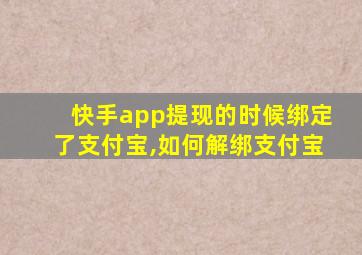 快手app提现的时候绑定了支付宝,如何解绑支付宝